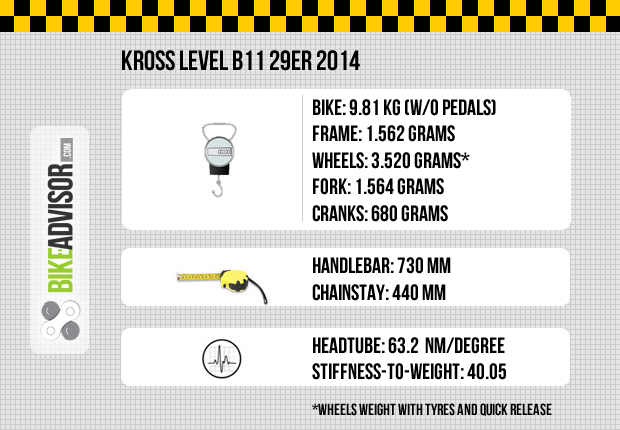 KROSS LEVEL B11 29ER 2014

BIKEADVISOR.COM

BIKE: 9.81 KG (W/O PEDALS)
FRAME: 1.562 GRAMS
WHEELS: 3.520 GRAMS*
FORK: 1.564 GRAMS
CRANKS: 680 GRAMS

HANDLEBAR: 730 MM
CHAINSTAY: 440 MM

HEADTUBE: 63.2 NM/DEGREE
STIFFNESS-TO-WEIGHT: 40.05

*WHEELS WEIGHT WITH TYRES AND QUICK RELEASE